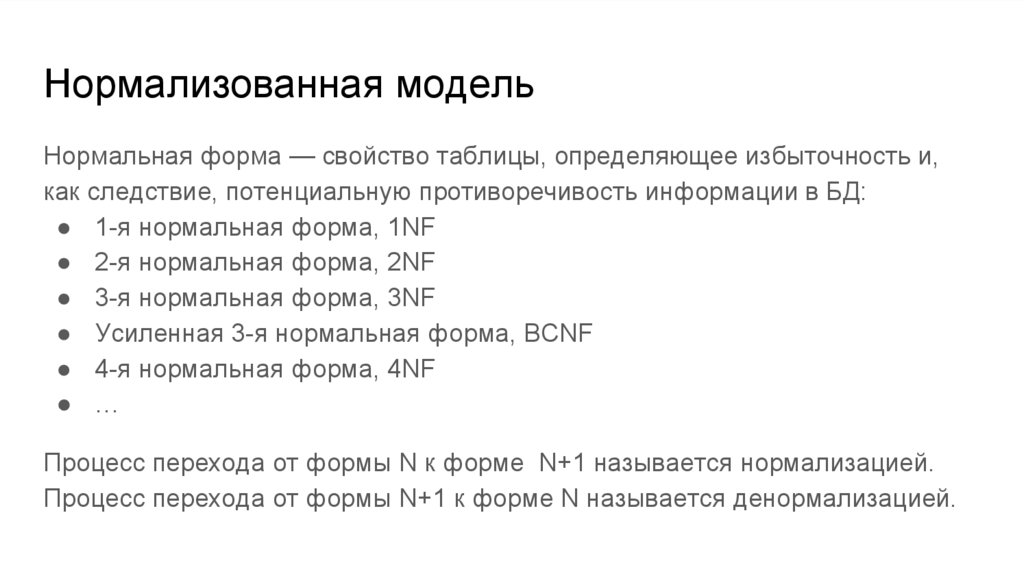 Нормализованная модель

Нормальная форма — свойство таблицы, определяющее избыточность и, как следствие, потенциальную противоречивость информации в БД:
● 1-я нормальная форма, 1NF
● 2-я нормальная форма, 2NF
● 3-я нормальная форма, 3NF
● Усиленная 3-я нормальная форма, BCNF
● 4-я нормальная форма, 4NF
● …

Процесс перехода от формы N к форме N+1 называется нормализацией.
Процесс перехода от формы N+1 к форме N называется денормализацией.